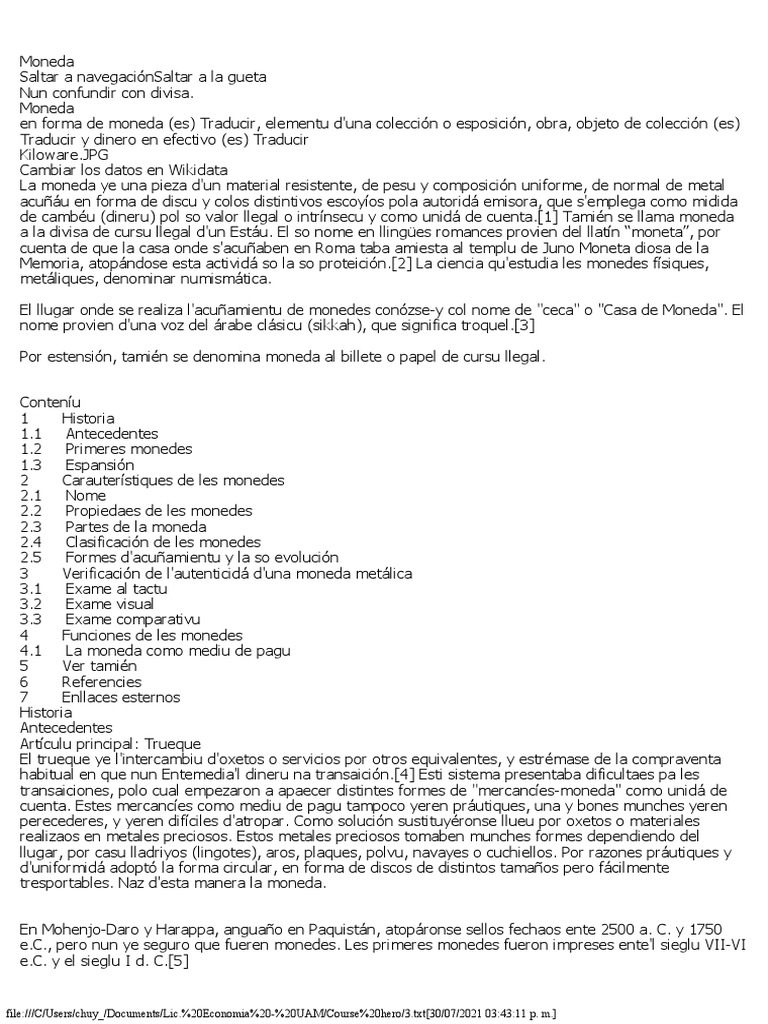 Moneda
Saltar a navegaciónSaltar a la gueta
Nun confundir con divisa.
Moneda
en forma de moneda (es) Traducir, elementu d'una colección o esposición, obra, objeto de colección (es) Traducir y dinero en efectivo (es) Traducir
Kiloware.JPG
Cambiar los datos en Wikidata
La moneda ye una pieza d'un material resistente, de pesu y composición uniforme, de normal de metal acuñáu en forma de discu y colos distintivos escoyíos pola autoridá emisora, que s'emplega como midida de cambéu (dineru) pol so valor llegal o intrínsecu y como unidá de cuenta.[1] Tamién se llama moneda a la divisa de cursu llegal d'un Estáu. El so nome en llingües romances provien del llatín "moneta", por cuenta de que la casa onde s'acuñaben en Roma taba amiesta al templu de Juno Moneta diosa de la Memoria, atopándose esta actividá so la so proteición.[2] La ciencia qu'estudia les monedes físiques, metáliques, denominar numismática.

El llugar onde se realiza l'acuñamientu de monedes conózse-y col nome de "ceca" o "Casa de Moneda". El nome provien d'una voz del árabe clásicu (sikkah), que significa troquel.[3]

Por estensión, tamién se denomina moneda al billete o papel de cursu llegal.

Conteníu
1 Historia
1.1 Antecedentes
1.2 Primeres monedes
1.3 Espansión
2 Carauterístiques de les monedes
2.1 Nome
2.2 Propiedaes de les monedes
2.3 Partes de la moneda
2.4 Clasificación de les monedes
2.5 Formes d'acuñamientu y la so evolución
3 Verificación de l'autenticidá d'una moneda metálica
3.1 Exame al tactu
3.2 Exame visual
3.3 Exame comparativu
4 Funciones de les monedes
4.1 La moneda como mediu de pagu
5 Ver tamién
6 Referencies
7 Enllaces esternos
Historia
Antecedentes
Artículu principal: Trueque
El trueque ye l'intercambiu d'oxetos o servicios por otros equivalentes, y estrémase de la compraventa habitual en que nun Entemedia'l dineru na transaición.[4] Esti sistema presentaba dificultaes pa les transaiciones, polo cual empezaron a apaecer distintes formes de "mercancíes-moneda" como unidá de cuenta. Estes mercancíes como mediu de pagu tampoco yeren práutiques, una y bones munches yeren perecederes, y yeren difíciles d'atropar. Como solución sustituyéronse llueu por oxetos o materiales realizaos en metales preciosos. Estos metales preciosos tomaben munches formes dependiendo del llugar, por casu lladriyos (lingotes), aros, plaques, polvu, navayes o cuchiellos. Por razones práutiques y d'uniformidá adoptó la forma circular, en forma de discos de distintos tamaños pero fácilmente tresportables. Naz d'esta manera la moneda.

En Mohenjo-Daro y Harappa, anguaño en Paquistán, atopáronse sellos fechaos ente 2500 a. C. y 1750 e.C., pero nun ye seguro que fueren monedes. Les primeres monedes fueron impreses ente'l sieglu VII-VI e.C. y el sieglu I d. C.[5]

file:///C/Users/chuy_/Documents/Lic.%20Economia%20-%20UAM/Course%20hero/3.txt[30/07/2021 03:43:11 p. m.]